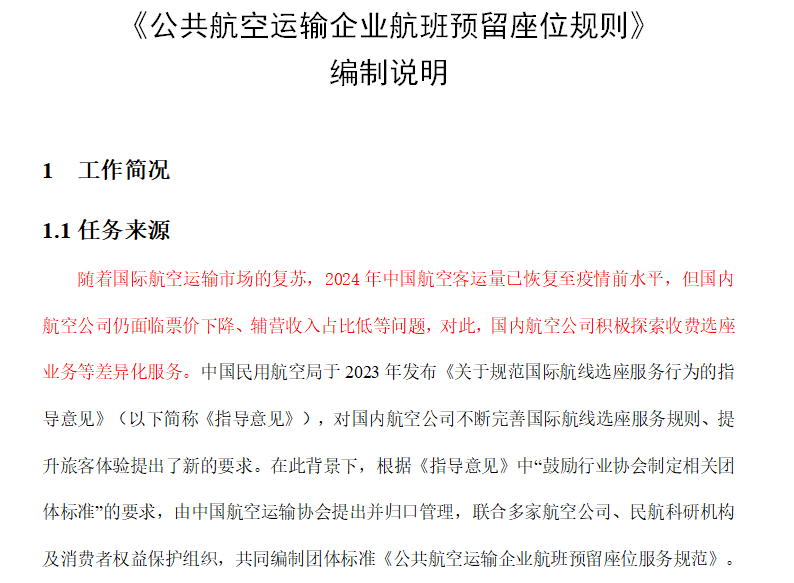 《公共航空运输企业航班预留座位规则》
编制说明

1　工作简况

1.1 任务来源

随着国际航空运输市场的复苏，2024 年中国航空客运量已恢复至疫情前水平，但国内航空公司仍面临票价下降、辅营收入占比低等问题，对此，国内航空公司积极探索收费选座业务等差异化服务。中国民用航空局于 2023 年发布《关于规范国际航线选座服务行为的指导意见》（以下简称《指导意见》），对国内航空公司不断完善国际航线选座服务规则、提升旅客体验提出了新的要求。在此背景下，根据《指导意见》中“鼓励行业协会制定相关团体标准”的要求，由中国航空运输协会提出并归口管理，联合多家航空公司、民航科研机构及消费者权益保护组织，共同编制团体标准《公共航空运输企业航班预留座位服务规范》。